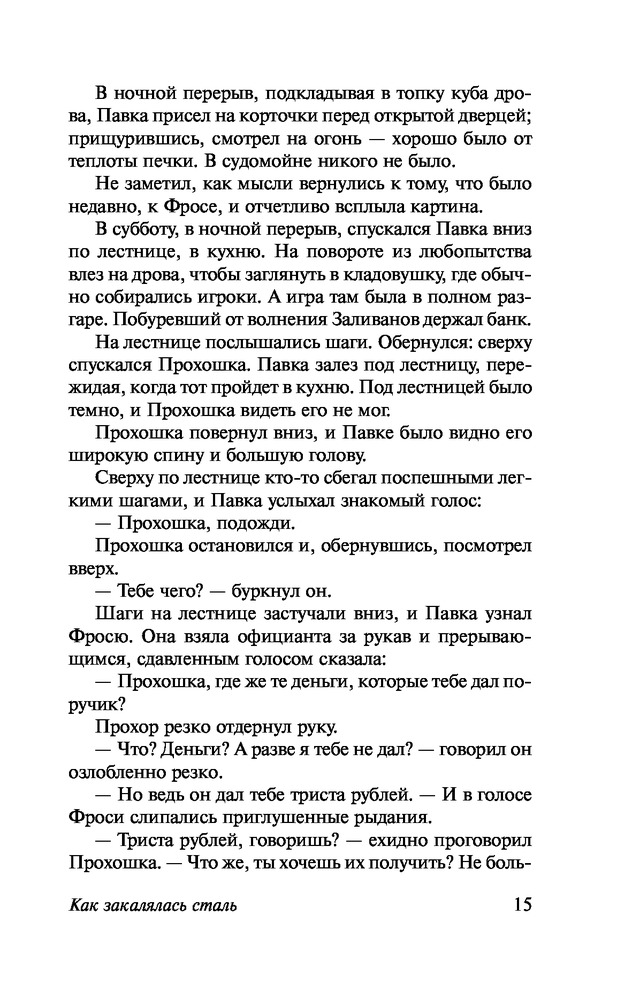 В ночной перерыв, подкладывая в топку куба дрова, Павка присел на корточки перед открытой дверцей; прищурившись, смотрел на огонь — хорошо было от теплоты печки. В судомойне никого не было.

Не заметил, как мысли вернулись к тому, что было недавно, к Фросе, и отчетливо всплыла картина.

В субботу, в ночной перерыв, спускался Павка вниз по лестнице, в кухню. На повороте из любопытства влез на дрова, чтобы заглянуть в кладовушку, где обычно собирались игроки. А игра там была в полном разгаре. Побуревший от волнения Заливанов держал банк.

На лестнице послышались шаги. Обернулся: сверху спускался Прохошка. Павка залез под лестницу, пережидая, когда тот пройдет в кухню. Под лестницей было темно, и Прохошка видеть его не мог.

Прохошка повернул вниз, и Павке было видно его широкую спину и большую голову.

Сверху по лестнице кто-то сбегал поспешными легкими шагами, и Павка услыхал знакомый голос:

— Прохошка, подожди.

Прохошка остановился и, обернувшись, посмотрел вверх.

— Тебе чего? — буркнул он.

Шаги на лестнице застучали вниз, и Павка узнал Фросю. Она взяла официанта за рукав и прерывающимся, сдавленным голосом сказала:

— Прохошка, где же те деньги, которые тебе дал поручик?

Прохор резко отдернул руку.

— Что? Деньги? А разве я тебе не дал? — говорил он озлобленно резко.

— Но ведь он дал тебе триста рублей. — И в голосе Фроси слипались приглушенные рыдания.

— Триста рублей, говоришь? — ехидно проговорил Прохошка. — Что же, ты хочешь их получить? Не боль-

Как закалялась сталь 15